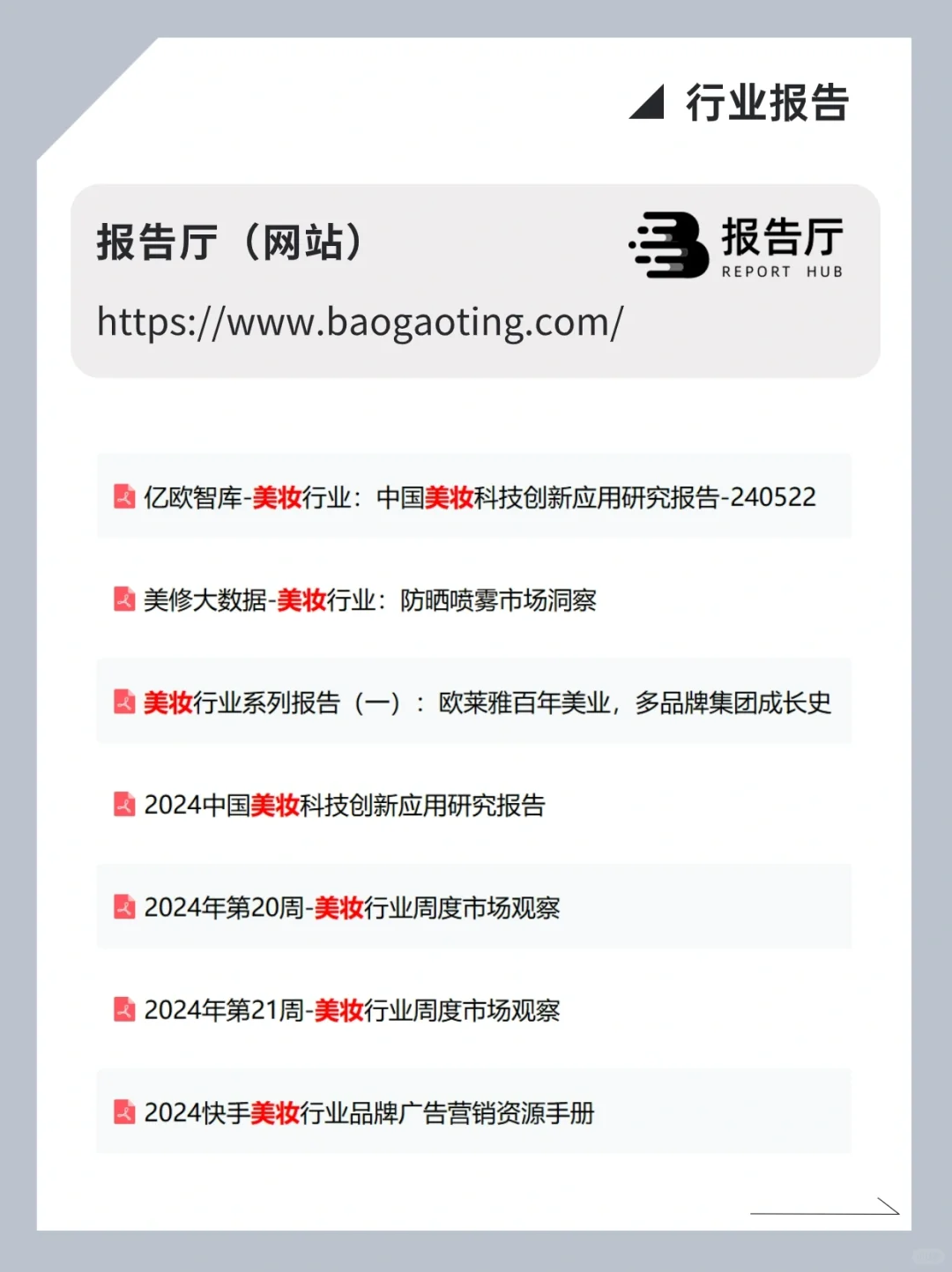 行业报告

报告厅（网站）

报告厅
REPORT HUB

https://www.baogaoting.com/

亿欧智库-美妆行业：中国美妆科技创新应用研究报告-240522

美修大数据-美妆行业：防晒喷雾市场洞察

美妆行业系列报告（一）：欧莱雅百年美业，多品牌集团成长史

2024中国美妆科技创新应用研究报告

2024年第20周-美妆行业周度市场观察

2024年第21周-美妆行业周度市场观察

2024快手美妆行业品牌广告营销资源手册